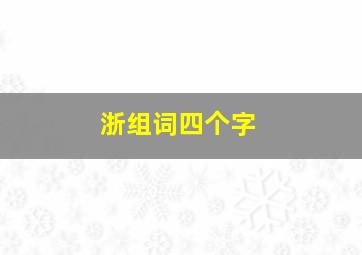 浙组词四个字